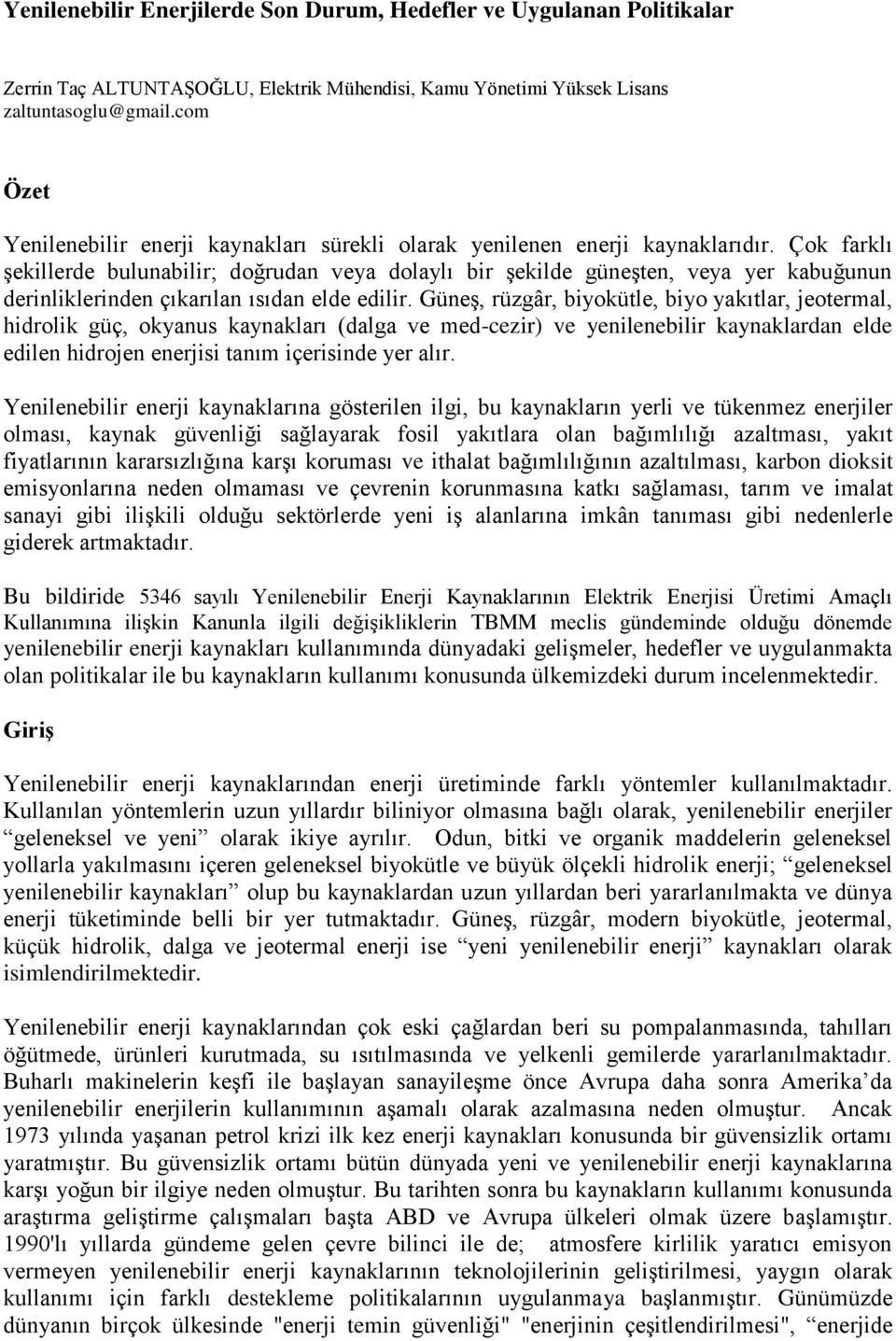 Yenilenebilir Enerjilerde Son Durum, Hedefler ve Uygulanan Politikalar

Zerrin Taç ALTUNTAŞOĞLU, Elektrik Mühendisi, Kamu Yönetimi Yüksek Lisans
zaltuntasoglu@gmail.com

Özet

Yenilenebilir enerji kaynakları sürekli olarak yenilenen enerji kaynaklarıdır. Çok farklı şekillerde bulunabilir; doğrudan veya dolaylı bir şekilde güneşten, veya yer kabuğunun derinliklerinden çıkarılan ısıdan elde edilir. Güneş, rüzgâr, biyokütle, biyo yakıtlar, jeotermal, hidrolik güç, okyanus kaynakları (dalga ve med-cezir) ve yenilenebilir kaynaklardan elde edilen hidrojen enerjisi tanım içerisinde yer alır.

Yenilenebilir enerji kaynaklarına gösterilen ilgi, bu kaynakların yerli ve tükenmez enerjiler olması, kaynak güvenliği sağlayarak fosil yakıtlara olan bağımlılığı azaltması, yakıt fiyatlarının kararsızlığına karşı koruması ve ithalat bağımlılığının azaltılması, karbon dioksit emisyonlarına neden olmaması ve çevrenin korunmasına katkı sağlaması, tarım ve imalat sanayi gibi ilişkili olduğu sektörlerde yeni iş alanlarına imkân tanıması gibi nedenlerle giderek artmaktadır.

Bu bildiride 5346 sayılı Yenilenebilir Enerji Kaynaklarının Elektrik Enerjisi Üretimi Amaçlı Kullanımına ilişkin Kanunla ilgili değişikliklerin TBMM meclis gündeminde olduğu dönemde yenilenebilir enerji kaynakları kullanımında dünyadaki gelişmeler, hedefler ve uygulanmakta olan politikalar ile bu kaynakların kullanımı konusunda ülkemizdeki durum incelenmektedir.

Giriş

Yenilenebilir enerji kaynaklarından enerji üretiminde farklı yöntemler kullanılmaktadır. Kullanılan yöntemlerin uzun yıllardır biliniyor olmasına bağlı olarak, yenilenebilir enerjiler “geleneksel ve yeni” olarak ikiye ayrılır. Odun, bitki ve organik maddelerin geleneksel yollarla yakılmasını içeren geleneksel biyokütle ve büyük ölçekli hidrolik enerji; “geleneksel yenilenebilir kaynakları” olup bu kaynaklardan uzun yıllardan beri yararlanılmakta ve dünya enerji tüketiminde belli bir yer tutmaktadır. Güneş, rüzgâr, modern biyokütle, jeotermal, küçük hidrolik, dalga ve jeotermal enerji ise “yeni yenilenebilir enerji” kaynakları olarak isimlendirilmektedir.

Yenilenebilir enerji kaynaklarından çok eski çağlardan beri su pompalanmasında, tahılları öğütmede, ürünleri kurutmada, su ısıtılmasında ve yelkenli gemilerde yararlanılmaktadır. Buharlı makinelerin keşfi ile başlayan sanayileşme önce Avrupa daha sonra Amerika’da yenilenebilir enerjilerin kullanımının aşamalı olarak azalmasına neden olmuştur. Ancak 1973 yılında yaşanan petrol krizi ilk kez enerji kaynakları konusunda bir güvensizlik ortamı yaratmıştır. Bu güvensizlik ortamı bütün dünyada yeni ve yenilenebilir enerji kaynaklarına karşı yoğun bir ilgiye neden olmuştur. Bu tarihten sonra bu kaynakların kullanımı konusunda araştırma geliştirme çalışmaları başta ABD ve Avrupa ülkeleri olmak üzere başlamıştır. 1990'lı yıllarda gündeme gelen çevre bilinci ile de; atmosfere kirlilik yaratıcı emisyon vermeyen yenilenebilir enerji kaynaklarının teknolojilerinin geliştirilmesi, yaygın olarak kullanımı için farklı destekleme politikalarının uygulanmaya başlanmıştır. Günümüzde dünyanın birçok ülkesinde "enerji temin güvenliği" "enerjinin çeşitlendirilmesi", “enerjide